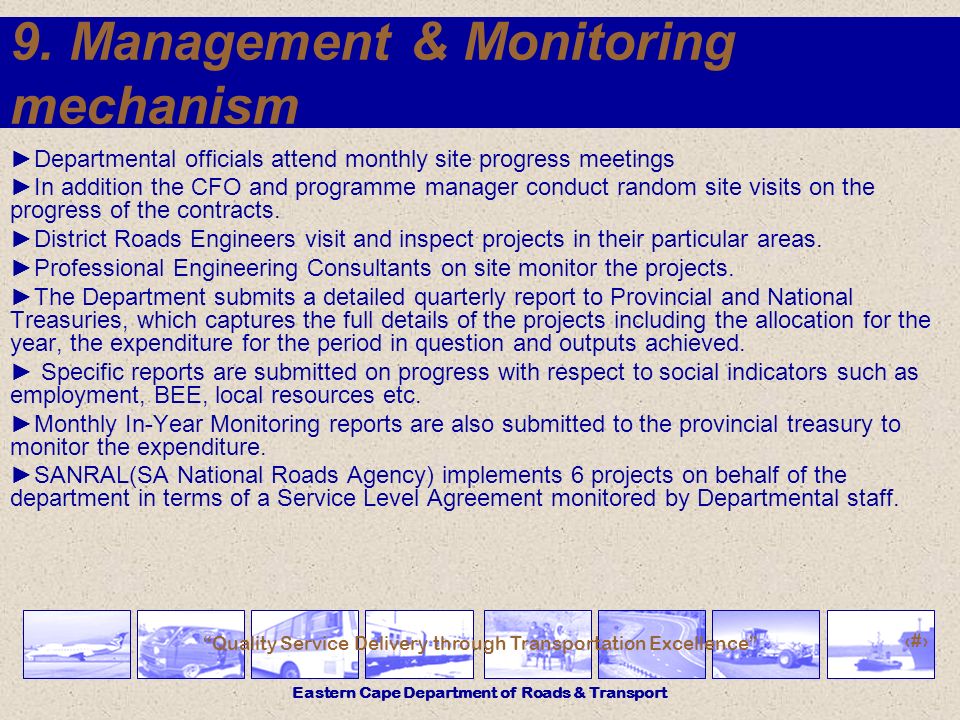 9. Management & Monitoring mechanism

►Departmental officials attend monthly site progress meetings

►In addition the CFO and programme manager conduct random site visits on the progress of the contracts.

►District Roads Engineers visit and inspect projects in their particular areas.

►Professional Engineering Consultants on site monitor the projects.

►The Department submits a detailed quarterly report to Provincial and National Treasuries, which captures the full details of the projects including the allocation for the year, the expenditure for the period in question and outputs achieved.

► Specific reports are submitted on progress with respect to social indicators such as employment, BEE, local resources etc.

►Monthly In-Year Monitoring reports are also submitted to the provincial treasury to monitor the expenditure.

►SANRAL(SA National Roads Agency) implements 6 projects on behalf of the department in terms of a Service Level Agreement monitored by Departmental staff.

"Quality Service Delivery through Transportation Excellence"

‹#›

Eastern Cape Department of Roads & Transport